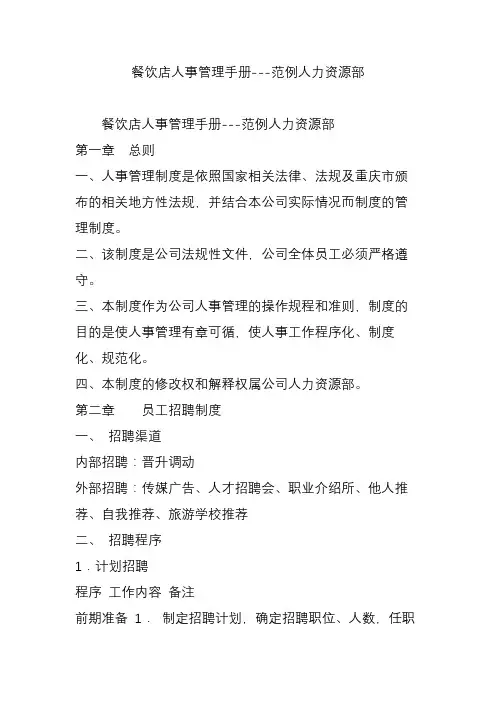 餐饮店人事管理手册---范例人力资源部

餐饮店人事管理手册---范例人力资源部

第一章　总则

一、人事管理制度是依照国家相关法律、法规及重庆市颁布的相关地方性法规，并结合本公司实际情况而制度的管理制度。

二、该制度是公司法规性文件，公司全体员工必须严格遵守。

三、本制度作为公司人事管理的操作规程和准则，制度的目的是使人事管理有章可循，使人事工作程序化、制度化、规范化。

四、本制度的修改权和解释权属公司人力资源部。

第二章　　员工招聘制度

一、　招聘渠道

内部招聘：晋升调动

外部招聘：传媒广告、人才招聘会、职业介绍所、他人推荐、自我推荐、旅游学校推荐

二、　招聘程序

1．计划招聘

程序　工作内容　备注

前期准备　1．　制定招聘计划，确定招聘职位、人数，任职